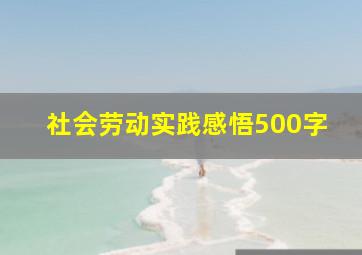 社会劳动实践感悟500字